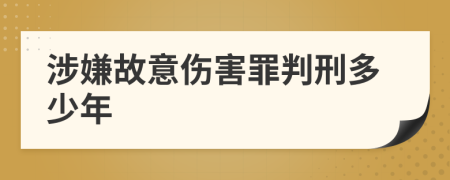 涉嫌故意伤害罪判刑多少年